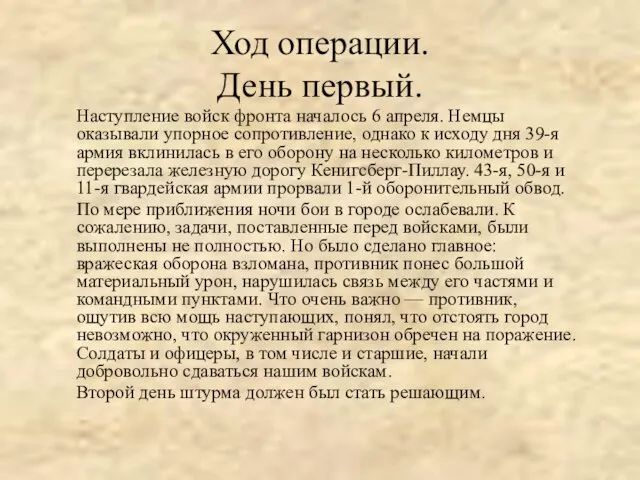 Ход операции.
День первый.

Наступление войск фронта началось 6 апреля. Немцы оказывали упорное сопротивление, однако к исходу дня 39-я армия вклинилась в его оборону на несколько километров и перерезала железную дорогу Кенигсберг-Пиллау. 43-я, 50-я и 11-я гвардейская армии прорвали 1-й оборонительный обвод.

По мере приближения ночи бои в городе ослабевали. К сожалению, задачи, поставленные перед войсками, были выполнены не полностью. Но было сделано главное: вражеская оборона взломана, противник понес большой материальный урон, нарушилась связь между его частями и командными пунктами. Что очень важно — противник, ощутив всю мощь наступающих, понял, что отстоять город невозможно, что окруженный гарнизон обречен на поражение. Солдаты и офицеры, в том числе и старшие, начали добровольно сдаваться нашим войскам.

Второй день штурма должен был стать решающим.